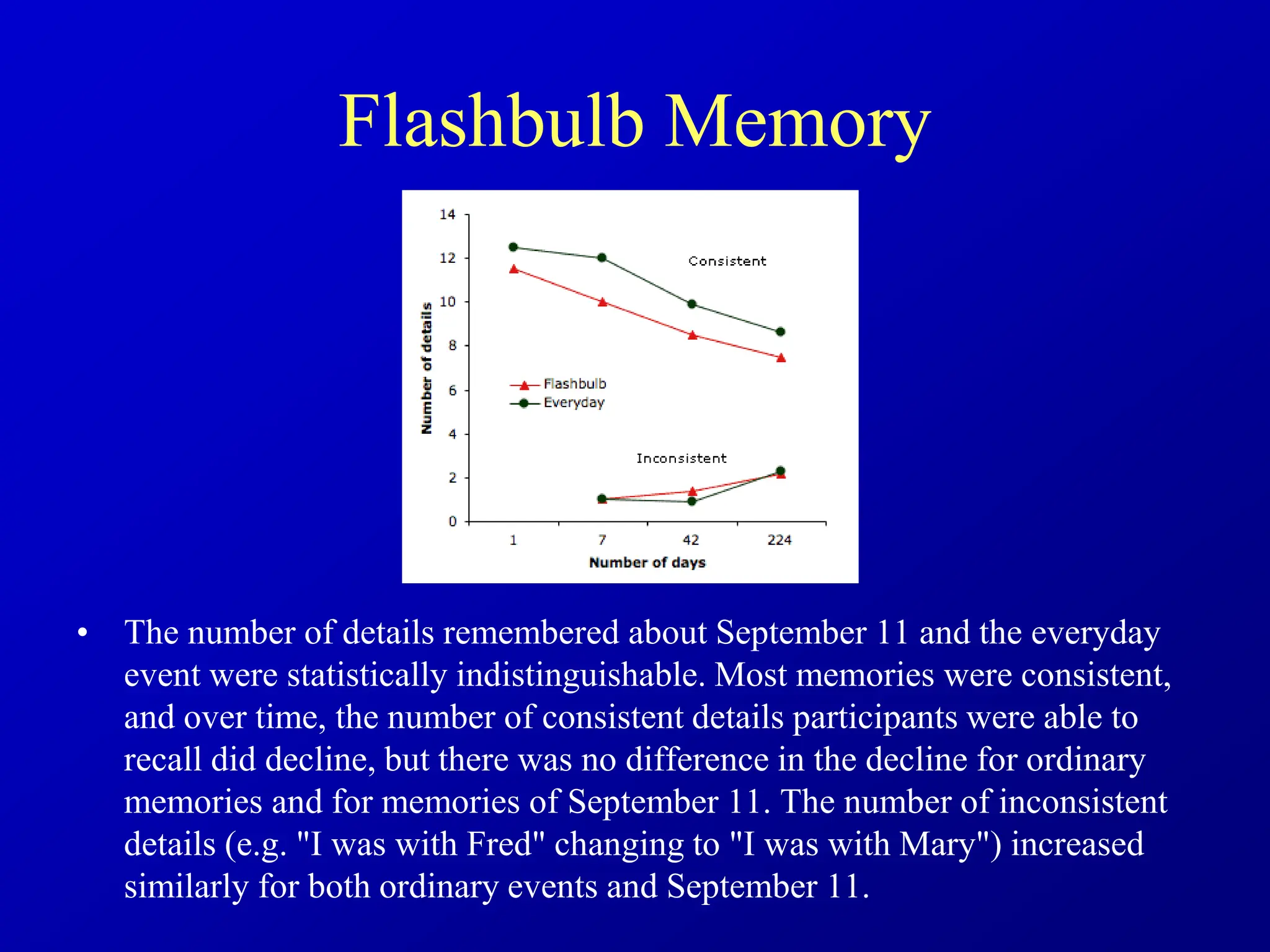 Flashbulb Memory

14
12
10
8
6
4
2
0

Number of details

Consistent

Flashbulb
Everyday

Inconsistent

1
7
42
224

Number of days

• The number of details remembered about September 11 and the everyday event were statistically indistinguishable. Most memories were consistent, and over time, the number of consistent details participants were able to recall did decline, but there was no difference in the decline for ordinary memories and for memories of September 11. The number of inconsistent details (e.g. "I was with Fred" changing to "I was with Mary") increased similarly for both ordinary events and September 11.